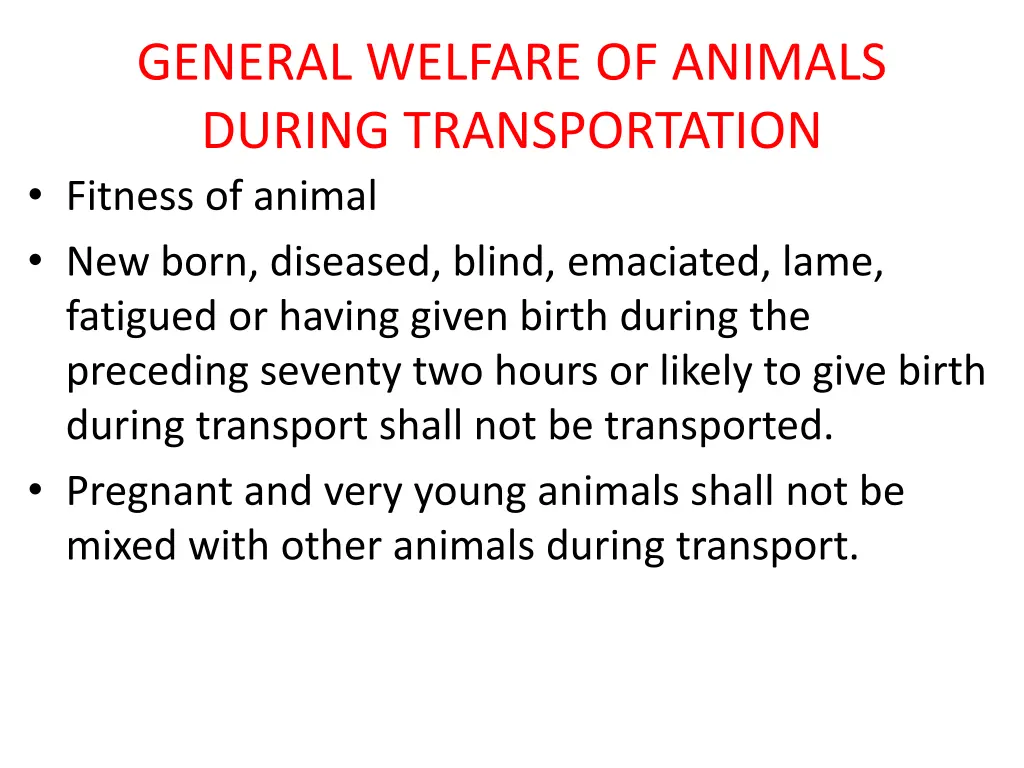 GENERAL WELFARE OF ANIMALS DURING TRANSPORTATION

• Fitness of animal
• New born, diseased, blind, emaciated, lame, fatigued or having given birth during the preceding seventy two hours or likely to give birth during transport shall not be transported.
• Pregnant and very young animals shall not be mixed with other animals during transport.